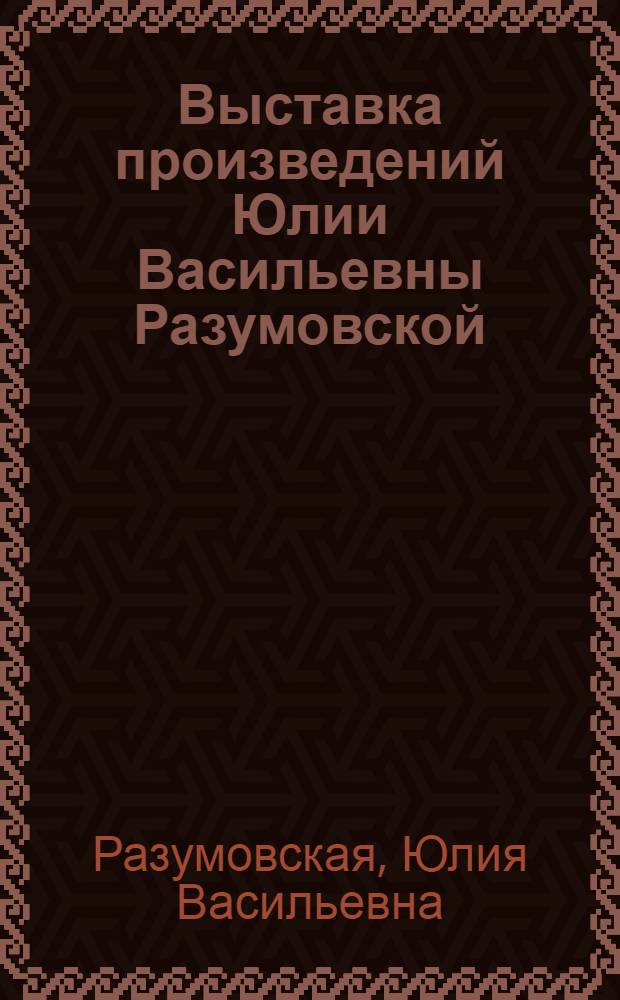 Выставка произведений Юлии Васильевны Разумовской

Разумовская, Юлия Васильевна